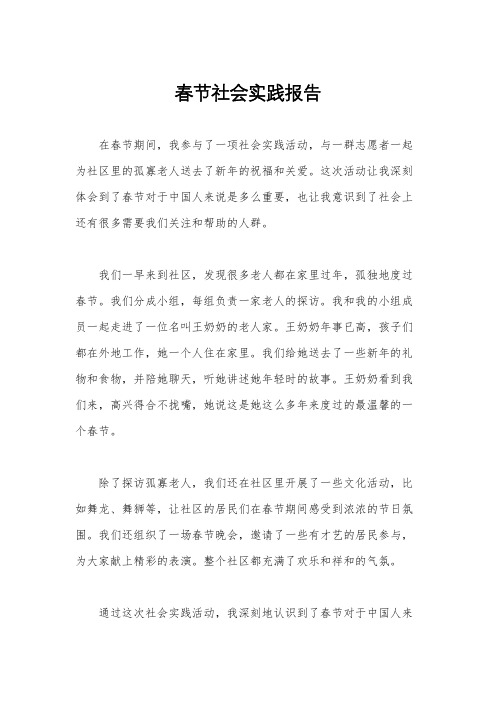 春节社会实践报告

在春节期间，我参与了一项社会实践活动，与一群志愿者一起为社区里的孤寡老人送去了新年的祝福和关爱。这次活动让我深刻体会到了春节对于中国人来说是多么重要，也让我意识到了社会上还有很多需要我们关注和帮助的人群。

我们一早来到社区，发现很多老人都在家里过年，孤独地度过春节。我们分成小组，每组负责一家老人的探访。我和我的小组成员一起走进了一位名叫王奶奶的老人家。王奶奶年事已高，孩子们都在外地工作，她一个人住在家里。我们给她送去了一些新年的礼物和食物，并陪她聊天，听她讲述她年轻时的故事。王奶奶看到我们来，高兴得合不拢嘴，她说这是她这么多年来度过的最温馨的一个春节。

除了探访孤寡老人，我们还在社区里开展了一些文化活动，比如舞龙、舞狮等，让社区的居民们在春节期间感受到浓浓的节日氛围。我们还组织了一场春节晚会，邀请了一些有才艺的居民参与，为大家献上精彩的表演。整个社区都充满了欢乐和祥和的气氛。

通过这次社会实践活动，我深刻地认识到了春节对于中国人来